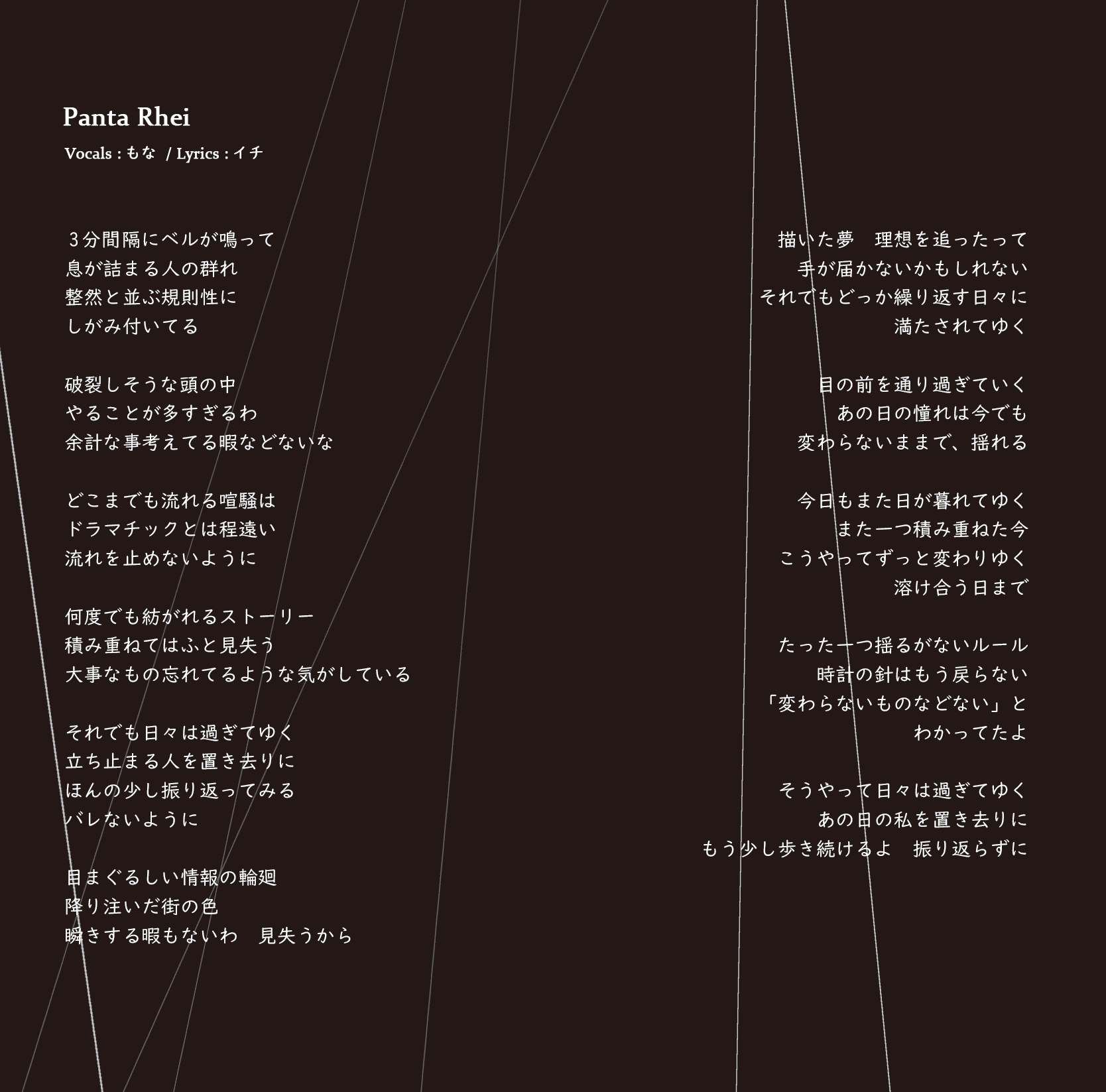 Panta Rhei

Vocals : もな / Lyrics : イチ

3分間隔にベルが鳴って
息が詰まる人の群れ
整然と並ぶ規則性に
しがみ付いてる

破裂しそうな頭の中
やることが多すぎるわ
余計な事考えてる暇などないな

どこまでも流れる喧騒は
ドラマチックとは程遠い
流れを止めないように

何度でも紡がれるストーリー
積み重ねてはふと見失う
大事なもの忘れてるような気がしている

それでも日々は過ぎてゆく
立ち止まる人を置き去りに
ほんの少し振り返ってみる
バレないように

目まぐるしい情報の輪廻
降り注いだ街の色
瞬きする暇もないわ　見失うから

描いた夢　理想を追ったって
手が届かないかもしれない
それでもどっか繰り返す日々に
満たされてゆく

目の前を通り過ぎていく
あの日の憧れは今でも
変わらないままで、揺れる

今日もまた日が暮れてゆく
また一つ積み重ねた今
こうやってずっと変わりゆく
溶け合う日まで

たった一つ揺るがないルール
時計の針はもう戻らない
「変わらないものなどない」と
わかってたよ

そうやって日々は過ぎてゆく
あの日の私を置き去りに
もう少し歩き続けるよ　振り返らずに